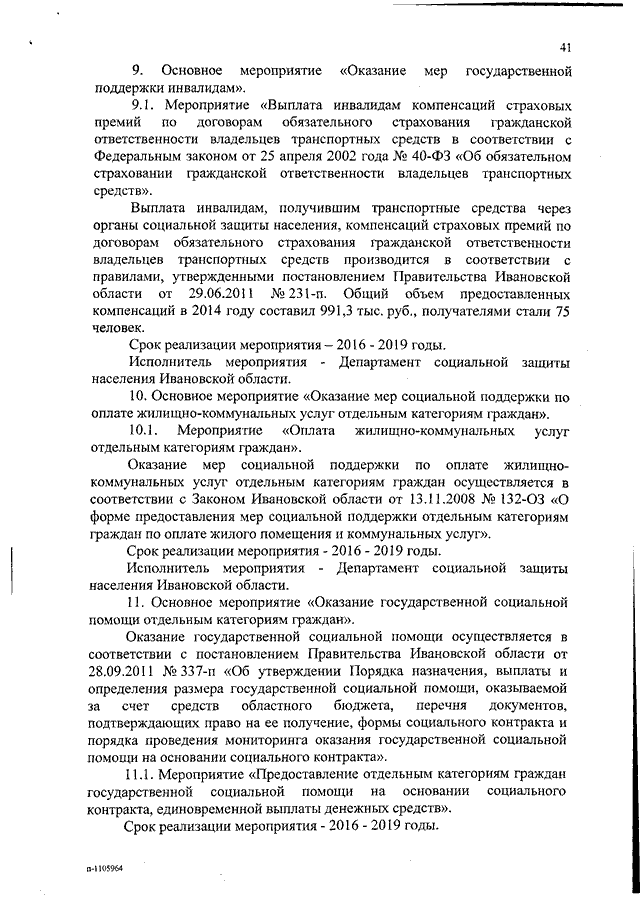 41

9. Основное мероприятие «Оказание мер государственной поддержки инвалидам».

9.1. Мероприятие «Выплата инвалидам компенсаций страховых премий по договорам обязательного страхования гражданской ответственности владельцев транспортных средств в соответствии с Федеральным законом от 25 апреля 2002 года № 40-ФЗ «Об обязательном страховании гражданской ответственности владельцев транспортных средств».

Выплата инвалидам, получившим транспортные средства через органы социальной защиты населения, компенсаций страховых премий по договорам обязательного страхования гражданской ответственности владельцев транспортных средств производится в соответствии с правилами, утвержденными постановлением Правительства Ивановской области от 29.06.2011 № 231-п. Общий объем предоставленных компенсаций в 2014 году составил 991,3 тыс. руб., получателями стали 75 человек.

Срок реализации мероприятия – 2016 - 2019 годы.

Исполнитель мероприятия - Департамент социальной защиты населения Ивановской области.

10. Основное мероприятие «Оказание мер социальной поддержки по оплате жилищно-коммунальных услуг отдельным категориям граждан».

10.1. Мероприятие «Оплата жилищно-коммунальных услуг отдельным категориям граждан».

Оказание мер социальной поддержки по оплате жилищно-коммунальных услуг отдельным категориям граждан осуществляется в соответствии с Законом Ивановской области от 13.11.2008 № 132-ОЗ «О форме предоставления мер социальной поддержки отдельным категориям граждан по оплате жилого помещения и коммунальных услуг».

Срок реализации мероприятия - 2016 - 2019 годы.

Исполнитель мероприятия - Департамент социальной защиты населения Ивановской области.

11. Основное мероприятие «Оказание государственной социальной помощи отдельным категориям граждан».

Оказание государственной социальной помощи осуществляется в соответствии с постановлением Правительства Ивановской области от 28.09.2011 № 337-п «Об утверждении Порядка назначения, выплаты и определения размера государственной социальной помощи, оказываемой за счет средств областного бюджета, перечня документов, подтверждающих право на ее получение, формы социального контракта и порядка проведения мониторинга оказания государственной социальной помощи на основании социального контракта».

11.1. Мероприятие «Предоставление отдельным категориям граждан государственной социальной помощи на основании социального контракта, единовременной выплаты денежных средств».

Срок реализации мероприятия - 2016 - 2019 годы.

п-1105964